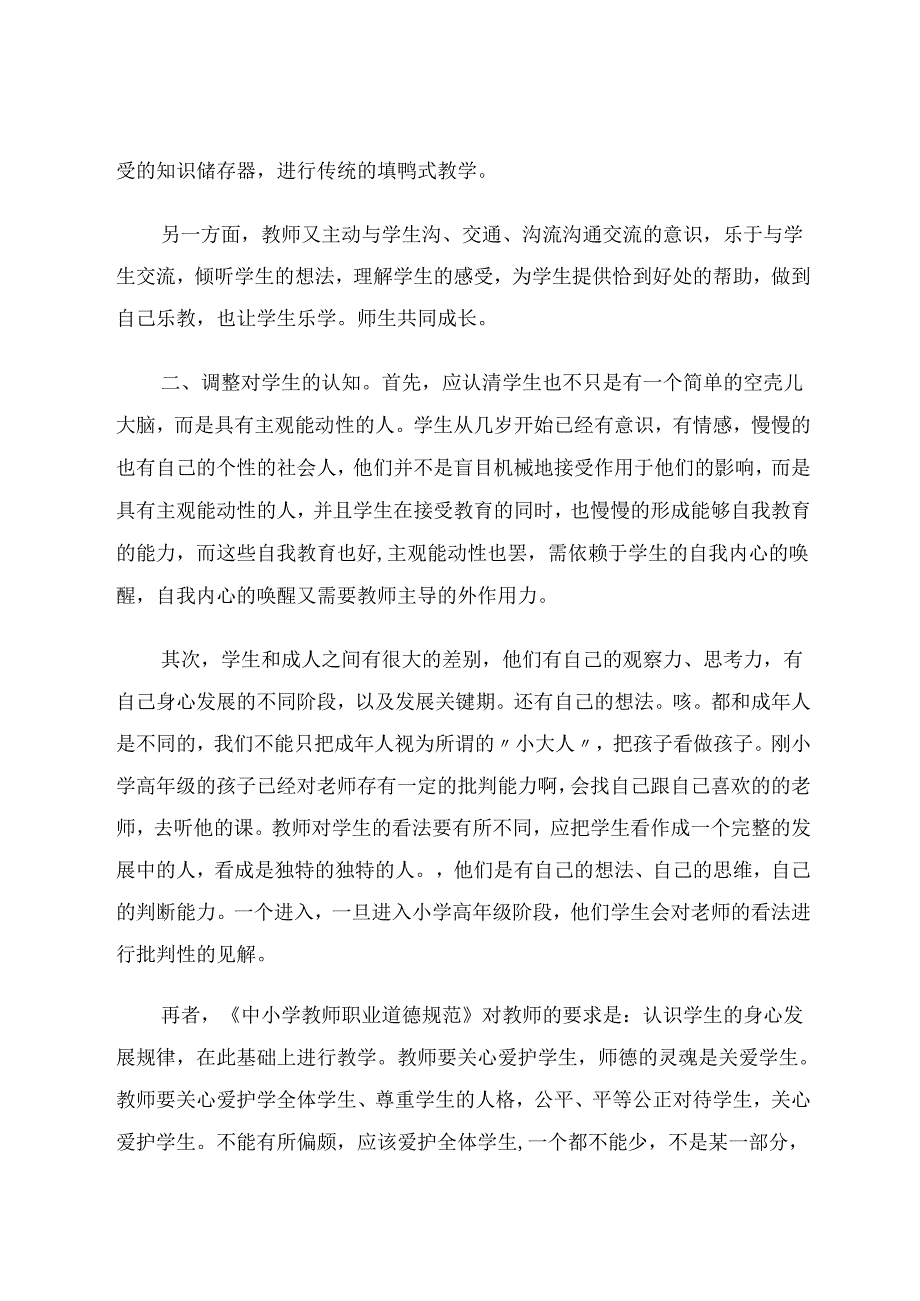 受的知识储存器，进行传统的填鸭式教学。

另一方面，教师又主动与学生沟、交通、沟流沟通交流的意识，乐于与学生交流，倾听学生的想法，理解学生的感受，为学生提供恰到好处的帮助，做到自己乐教，也让学生乐学。师生共同成长。

二、调整对学生的认知。首先，应认清学生也不只是有一个简单的空壳儿大脑，而是具有主观能动性的人。学生从几岁开始已经有意识，有情感，慢慢的也有自己的个性的社会人，他们并不是盲目机械地接受作用于他们的影响，而是具有主观能动性的人，并且学生在接受教育的同时，也慢慢的形成能够自我教育的能力，而这些自我教育也好,主观能动性也罢，需依赖于学生的自我内心的唤醒，自我内心的唤醒又需要教师主导的外作用力。

其次，学生和成人之间有很大的差别，他们有自己的观察力、思考力，有自己身心发展的不同阶段，以及发展关键期。还有自己的想法。咳。都和成年人是不同的，我们不能只把成年人视为所谓的〃小大人〃，把孩子看做孩子。刚小学高年级的孩子已经对老师存有一定的批判能力啊，会找自己跟自己喜欢的的老师，去听他的课。教师对学生的看法要有所不同，应把学生看作成一个完整的发展中的人，看成是独特的独特的人。，他们是有自己的想法、自己的思维，自己的判断能力。一个进入，一旦进入小学高年级阶段，他们学生会对老师的看法进行批判性的见解。

再者，《中小学教师职业道德规范》对教师的要求是：认识学生的身心发展规律，在此基础上进行教学。教师要关心爱护学生，师德的灵魂是关爱学生。教师要关心爱护学全体学生、尊重学生的人格，公平、平等公正对待学生，关心爱护学生。不能有所偏颇，应该爱护全体学生,一个都不能少，不是某一部分，